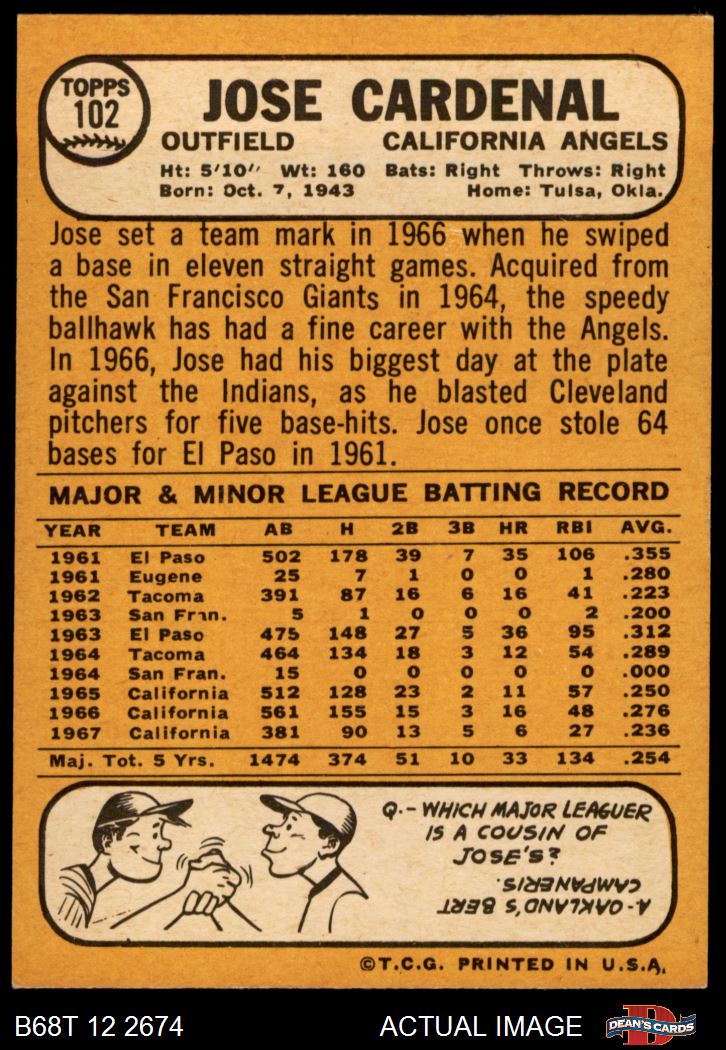 TOPPS 102

JOSE CARDENAL

OUTFIELD CALIFORNIA ANGELS

Ht: 5'10" Wt: 160 Bats: Right Throws: Right
Born: Oct. 7, 1943 Home: Tulsa, Okla.

Jose set a team mark in 1966 when he swiped a base in eleven straight games. Acquired from the San Francisco Giants in 1964, the speedy ballhawk has had a fine career with the Angels. In 1966, Jose had his biggest day at the plate against the Indians, as he blasted Cleveland pitchers for five base-hits. Jose once stole 64 bases for El Paso in 1961.

MAJOR & MINOR LEAGUE BATTING RECORD

| YEAR | TEAM | AB | H | 2B | 3B | HR | RBI | AVG. |
|---|---|---|---|---|---|---|---|---|
| 1961 | El Paso | 502 | 178 | 39 | 7 | 35 | 106 | .355 |
| 1961 | Eugene | 25 | 7 | 1 | 0 | 0 | 1 | .280 |
| 1962 | Tacoma | 391 | 87 | 16 | 6 | 16 | 41 | .223 |
| 1963 | San Fran. | 5 | 1 | 0 | 0 | 0 | 2 | .200 |
| 1963 | El Paso | 475 | 148 | 27 | 5 | 36 | 95 | .312 |
| 1964 | Tacoma | 464 | 134 | 18 | 3 | 12 | 54 | .289 |
| 1964 | San Fran. | 15 | 0 | 0 | 0 | 0 | 0 | .000 |
| 1965 | California | 512 | 128 | 23 | 2 | 11 | 57 | .250 |
| 1966 | California | 561 | 155 | 15 | 3 | 16 | 48 | .276 |
| 1967 | California | 381 | 90 | 13 | 5 | 6 | 27 | .236 |
| Maj. Tot. 5 Yrs. | | 1474 | 374 | 51 | 10 | 33 | 134 | .254 |

Q.- WHICH MAJOR LEAGUER IS A COUSIN OF JOSE'S?

A.- OAKLAND'S BERT CAMPANERIS.

©T.C.G. PRINTED IN U.S.A.

B68T 12 2674 ACTUAL IMAGE DEAN'S CARDS